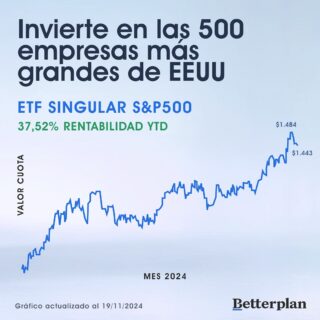 Invierte en las 500 empresas más grandes de EEUU

ETF SINGULAR S&P500

37,52% RENTABILIDAD YTD

$1.484

$1.443

VALOR CUOTA

MES 2024

Gráfico actualizado al 19/11/2024

Betterplan